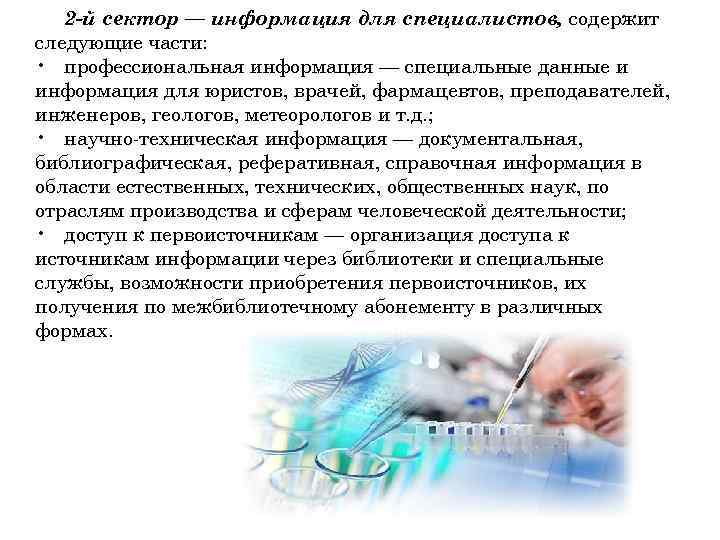 2-й сектор — информация для специалистов, содержит следующие части:

• профессиональная информация — специальные данные и информация для юристов, врачей, фармацевтов, преподавателей, инженеров, геологов, метеорологов и т.д.;

• научно-техническая информация — документальная, библиографическая, реферативная, справочная информация в области естественных, технических, общественных наук, по отраслям производства и сферам человеческой деятельности;

• доступ к первоисточникам — организация доступа к источникам информации через библиотеки и специальные службы, возможности приобретения первоисточников, их получения по межбиблиотечному абонементу в различных формах.